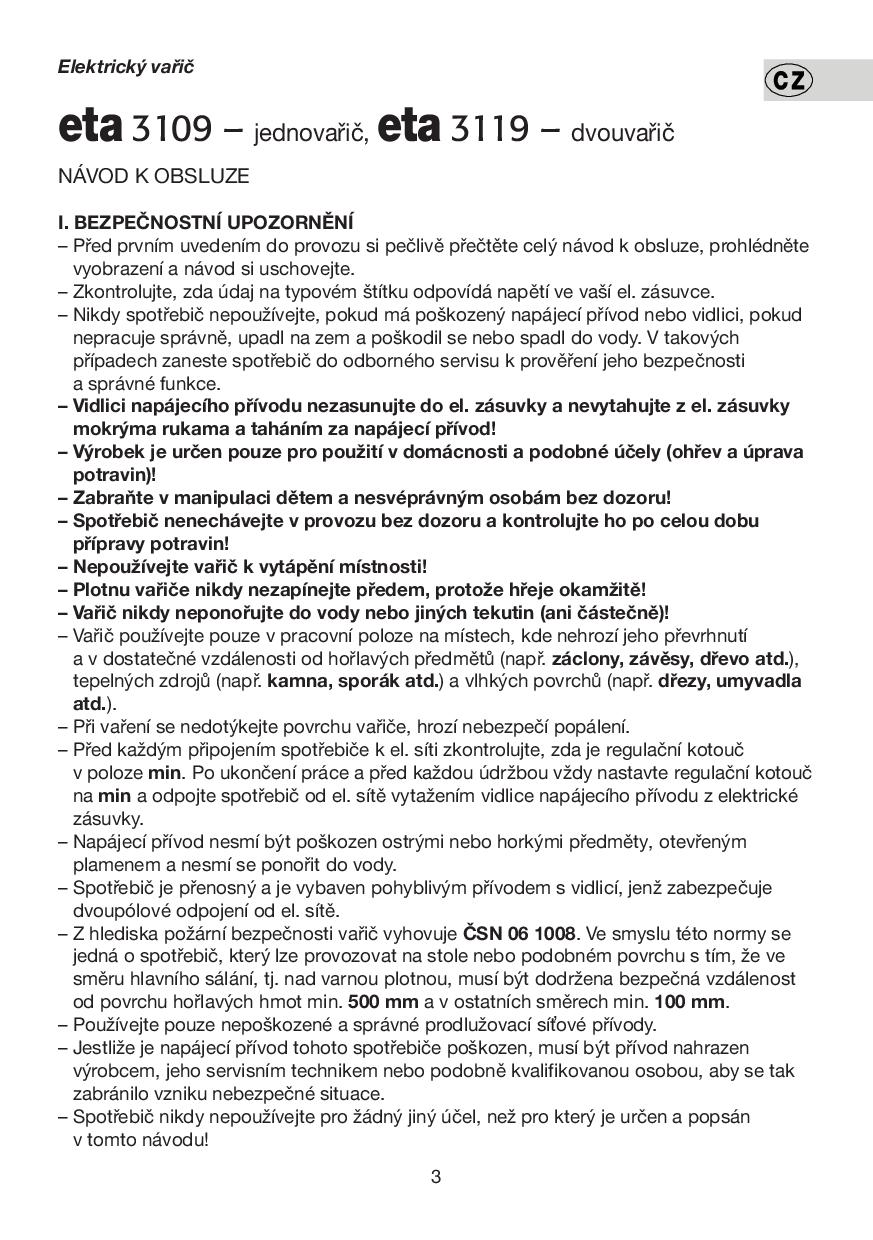 Elektrický vařič

CZ

eta 3109 – jednovařič, eta 3119 – dvouvařič

NÁVOD K OBSLUZE

I. BEZPEČNOSTNÍ UPOZORNĚNÍ
– Před prvním uvedením do provozu si pečlivě přečtěte celý návod k obsluze, prohlédněte vyobrazení a návod si uschovejte.
– Zkontrolujte, zda údaj na typovém štítku odpovídá napětí ve vaší el. zásuvce.
– Nikdy spotřebič nepoužívejte, pokud má poškozený napájecí přívod nebo vidlici, pokud nepracuje správně, upadl na zem a poškodil se nebo spadl do vody. V takových případech zaneste spotřebič do odborného servisu k prověření jeho bezpečnosti a správné funkce.
– Vidlici napájecího přívodu nezasunujte do el. zásuvky a nevytahujte z el. zásuvky mokrýma rukama a taháním za napájecí přívod!
– Výrobek je určen pouze pro použití v domácnosti a podobné účely (ohřev a úprava potravin)!
– Zabraňte v manipulaci dětem a nesvéprávným osobám bez dozoru!
– Spotřebič nenechávejte v provozu bez dozoru a kontrolujte ho po celou dobu přípravy potravin!
– Nepoužívejte vařič k vytápění místnosti!
– Plotnu vařiče nikdy nezapínejte předem, protože hřeje okamžitě!
– Vařič nikdy neponořujte do vody nebo jiných tekutin (ani částečně)!
– Vařič používejte pouze v pracovní poloze na místech, kde nehrozí jeho převrhnutí a v dostatečné vzdálenosti od hořlavých předmětů (např. záclony, závěsy, dřevo atd.), tepelných zdrojů (např. kamna, sporák atd.) a vlhkých povrchů (např. dřezy, umyvadla atd.).
– Při vaření se nedotýkejte povrchu vařiče, hrozí nebezpečí popálení.
– Před každým připojením spotřebiče k el. síti zkontrolujte, zda je regulační kotouč v poloze min. Po ukončení práce a před každou údržbou vždy nastavte regulační kotouč na min a odpojte spotřebič od el. sítě vytažením vidlice napájecího přívodu z elektrické zásuvky.
– Napájecí přívod nesmí být poškozen ostrými nebo horkými předměty, otevřeným plamenem a nesmí se ponořit do vody.
– Spotřebič je přenosný a je vybaven pohyblivým přívodem s vidlicí, jenž zabezpečuje dvoupólové odpojení od el. sítě.
– Z hlediska požární bezpečnosti vařič vyhovuje ČSN 06 1008. Ve smyslu této normy se jedná o spotřebič, který lze provozovat na stole nebo podobném povrchu s tím, že ve směru hlavního sálání, tj. nad varnou plotnou, musí být dodržena bezpečná vzdálenost od povrchu hořlavých hmot min. 500 mm a v ostatních směrech min. 100 mm.
– Používejte pouze nepoškozené a správné prodlužovací síťové přívody.
– Jestliže je napájecí přívod tohoto spotřebiče poškozen, musí být přívod nahrazen výrobcem, jeho servisním technikem nebo podobně kvalifikovanou osobou, aby se tak zabránilo vzniku nebezpečné situace.
– Spotřebič nikdy nepoužívejte pro žádný jiný účel, než pro který je určen a popsán v tomto návodu!

3